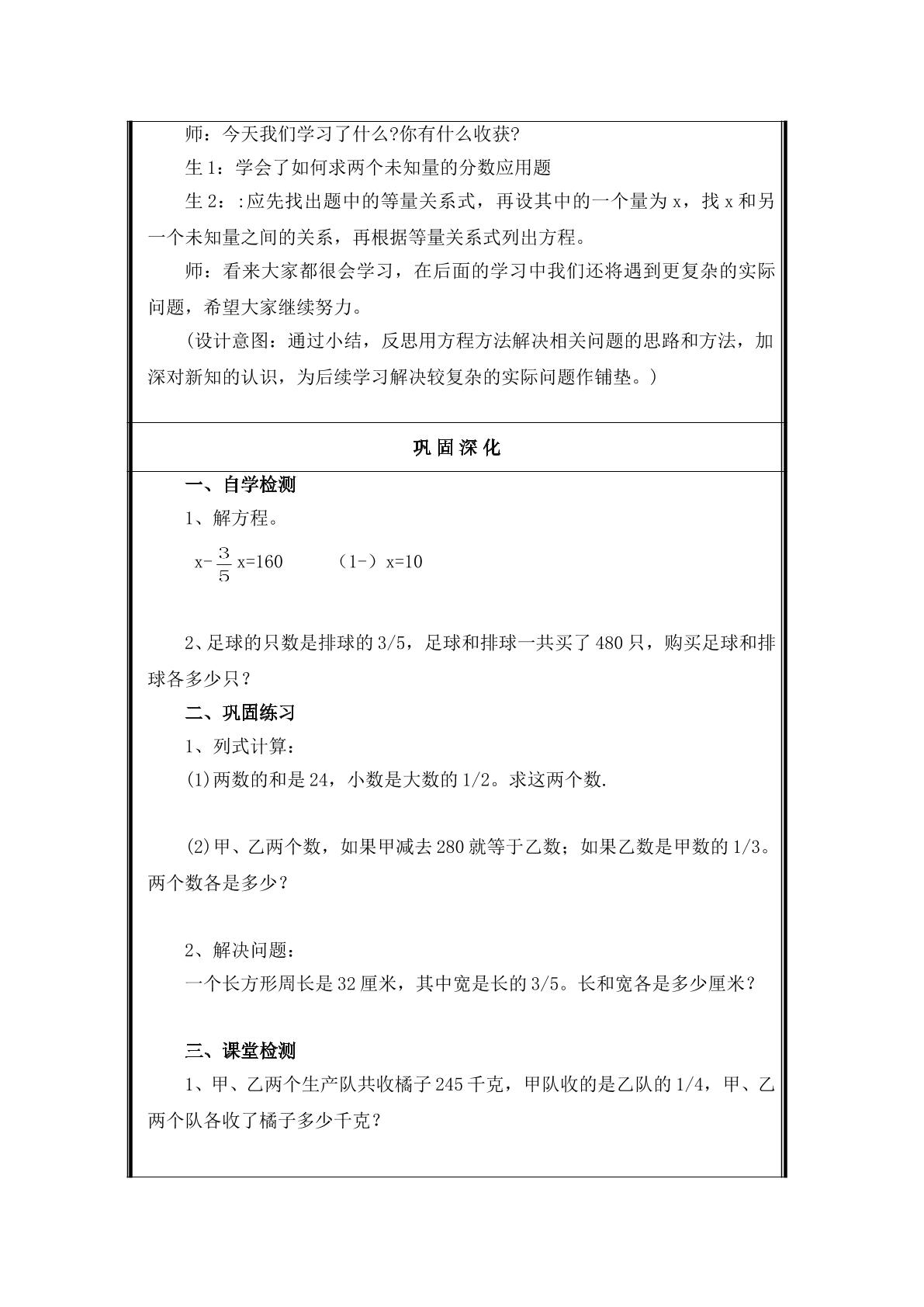 师：今天我们学习了什么?你有什么收获?

生1：学会了如何求两个未知量的分数应用题

生2：:应先找出题中的等量关系式，再设其中的一个量为x，找x和另一个未知量之间的关系，再根据等量关系式列出方程。

师：看来大家都很会学习，在后面的学习中我们还将遇到更复杂的实际问题，希望大家继续努力。

(设计意图：通过小结，反思用方程方法解决相关问题的思路和方法，加深对新知的认识，为后续学习解决较复杂的实际问题作铺垫。)

巩固深化

一、自学检测

1、解方程。

$x-\frac{3}{5}x=160$ （1-）x=10

2、足球的只数是排球的3/5，足球和排球一共买了480只，购买足球和排球各多少只？

二、巩固练习

1、列式计算：

⑴两数的和是24，小数是大数的1/2。求这两个数.

⑵甲、乙两个数，如果甲减去280就等于乙数；如果乙数是甲数的1/3。两个数各是多少？

2、解决问题：

一个长方形周长是32厘米，其中宽是长的3/5。长和宽各是多少厘米？

三、课堂检测

1、甲、乙两个生产队共收橘子245千克，甲队收的是乙队的1/4，甲、乙两个队各收了橘子多少千克？